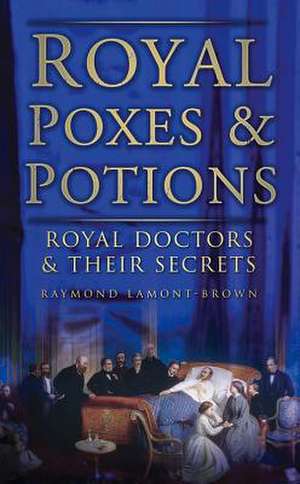 ROYAL POXES & POTIONS

ROYAL DOCTORS & THEIR SECRETS

RAYMOND LAMONT-BROWN